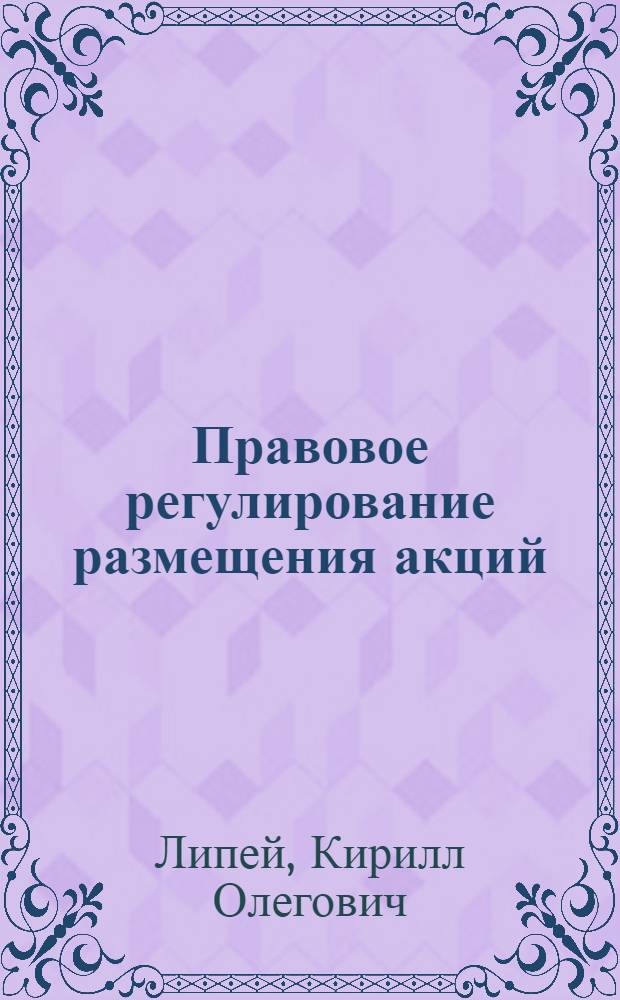 Правовое регулирование размещения акций

Липей, Кирилл Олегович